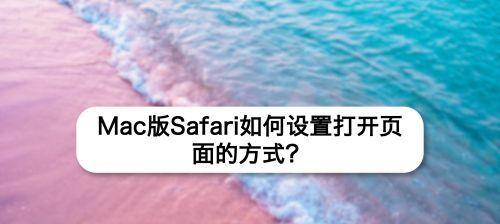 Mac版Safari如何设置打开页面的方式？